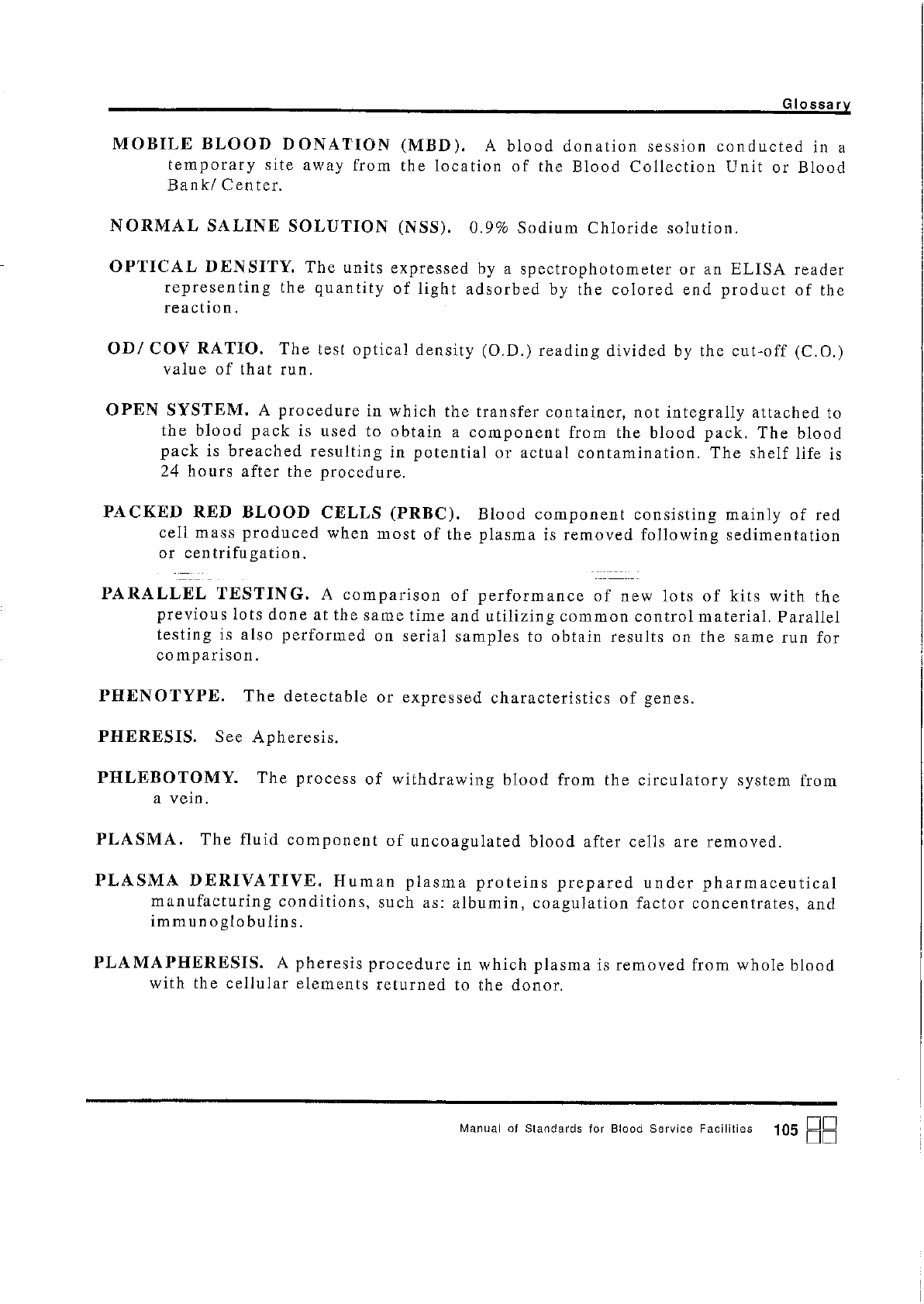 Glossary

MOBILE BLOOD DONATION (MBD). A blood donation session conducted in a temporary site away from the location of the Blood Collection Unit or Blood Bank/ Center.

NORMAL SALINE SOLUTION (NSS). 0.9% Sodium Chloride solution.

OPTICAL DENSITY. The units expressed by a spectrophotometer or an ELISA reader representing the quantity of light adsorbed by the colored end product of the reaction.

OD/ COV RATIO. The test optical density (O.D.) reading divided by the cut-off (C.O.) value of that run.

OPEN SYSTEM. A procedure in which the transfer container, not integrally attached to the blood pack is used to obtain a component from the blood pack. The blood pack is breached resulting in potential or actual contamination. The shelf life is 24 hours after the procedure.

PACKED RED BLOOD CELLS (PRBC). Blood component consisting mainly of red cell mass produced when most of the plasma is removed following sedimentation or centrifugation.

PARALLEL TESTING. A comparison of performance of new lots of kits with the previous lots done at the same time and utilizing common control material. Parallel testing is also performed on serial samples to obtain results on the same run for comparison.

PHENOTYPE. The detectable or expressed characteristics of genes.

PHERESIS. See Apheresis.

PHLEBOTOMY. The process of withdrawing blood from the circulatory system from a vein.

PLASMA. The fluid component of uncoagulated blood after cells are removed.

PLASMA DERIVATIVE. Human plasma proteins prepared under pharmaceutical manufacturing conditions, such as: albumin, coagulation factor concentrates, and immunoglobulins.

PLAMAPHERESIS. A pheresis procedure in which plasma is removed from whole blood with the cellular elements returned to the donor.

Manual of Standards for Blood Service Facilities 105